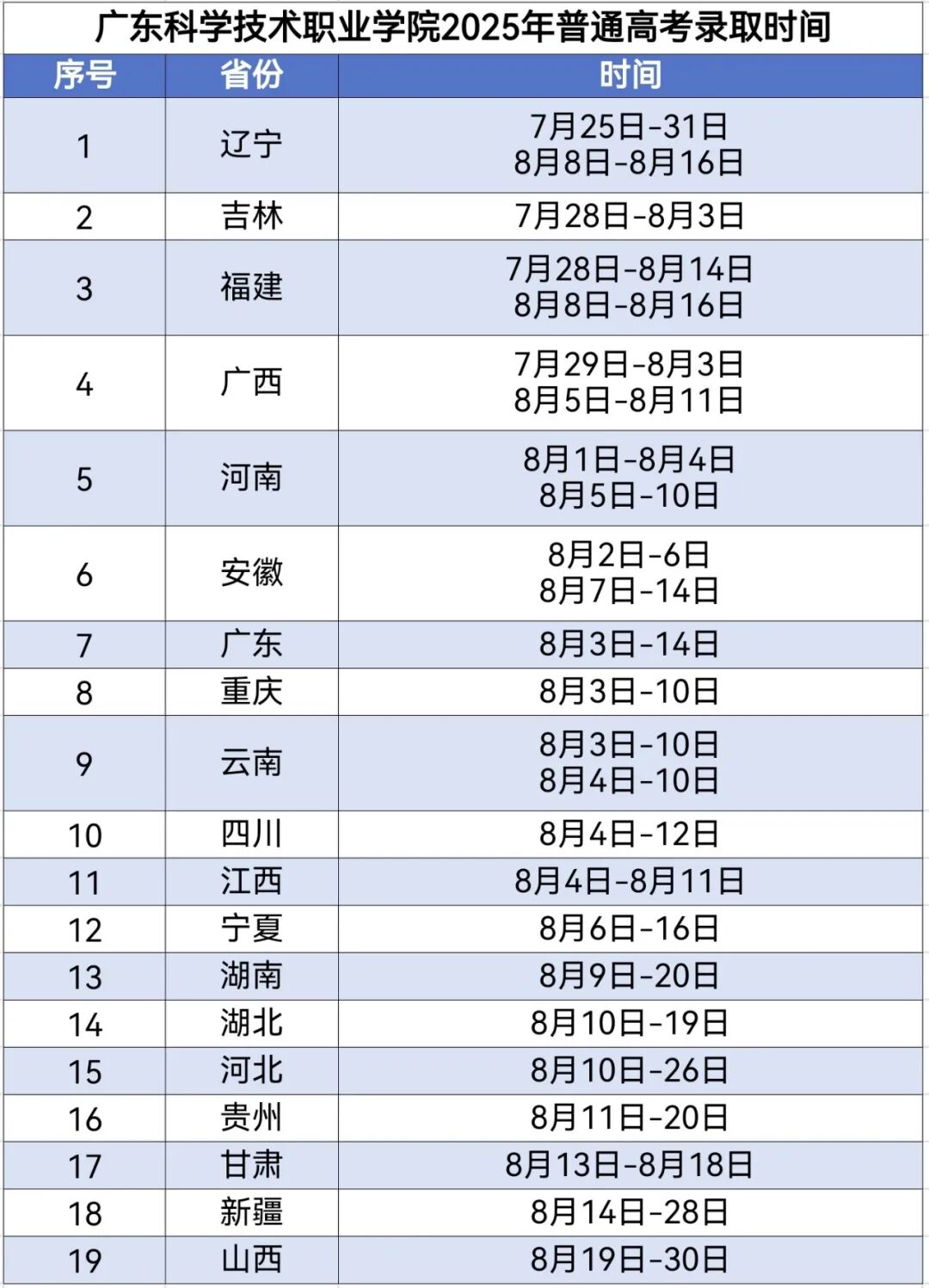 广东科学技术职业学院2025年普通高考录取时间

| 序号 | 省份 | 时间 |
|---|---|---|
| 1 | 辽宁 | 7月25日-31日 8月8日-8月16日 |
| 2 | 吉林 | 7月28日-8月3日 |
| 3 | 福建 | 7月28日-8月14日 8月8日-8月16日 |
| 4 | 广西 | 7月29日-8月3日 8月5日-8月11日 |
| 5 | 河南 | 8月1日-8月4日 8月5日-10日 |
| 6 | 安徽 | 8月2日-6日 8月7日-14日 |
| 7 | 广东 | 8月3日-14日 |
| 8 | 重庆 | 8月3日-10日 |
| 9 | 云南 | 8月3日-10日 8月4日-10日 |
| 10 | 四川 | 8月4日-12日 |
| 11 | 江西 | 8月4日-8月11日 |
| 12 | 宁夏 | 8月6日-16日 |
| 13 | 湖南 | 8月9日-20日 |
| 14 | 湖北 | 8月10日-19日 |
| 15 | 河北 | 8月10日-26日 |
| 16 | 贵州 | 8月11日-20日 |
| 17 | 甘肃 | 8月13日-8月18日 |
| 18 | 新疆 | 8月14日-28日 |
| 19 | 山西 | 8月19日-30日 |